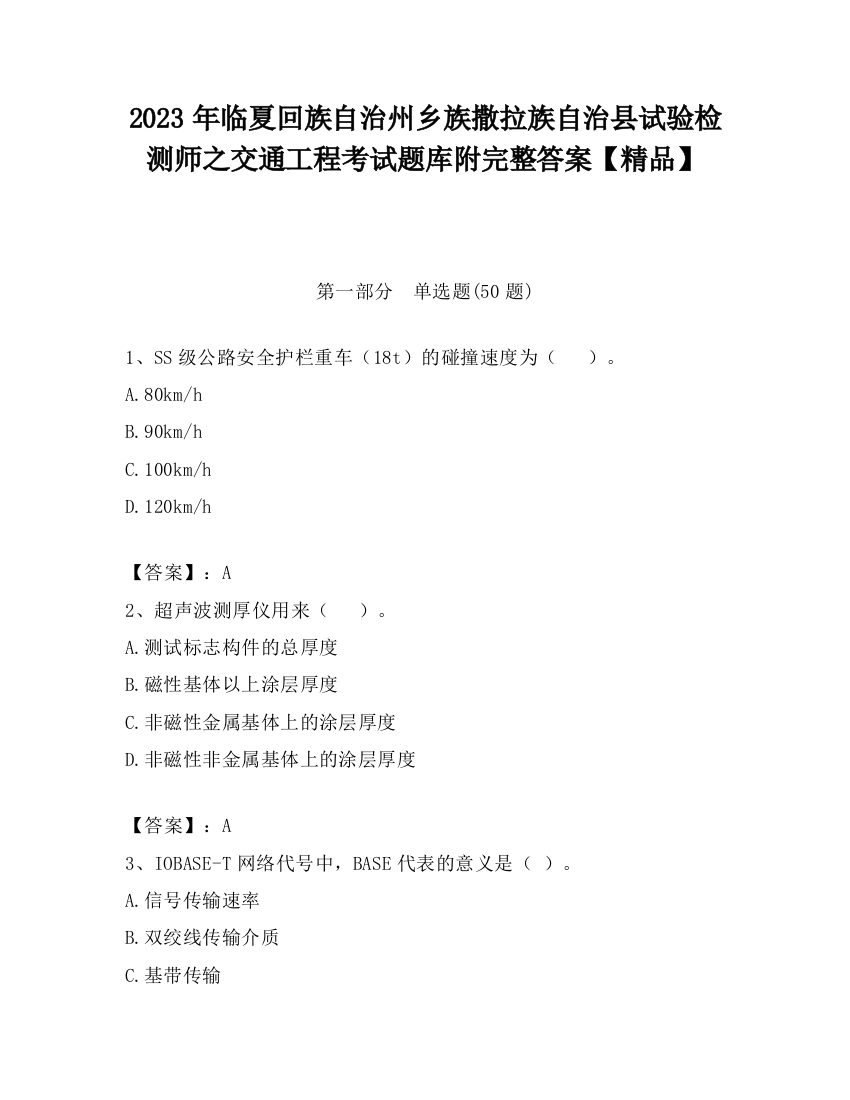 2023 年临夏回族自治州乡族撒拉族自治县试验检测师之交通工程考试题库附完整答案【精品】

第一部分 单选题(50 题)

1、SS 级公路安全护栏重车（18t）的碰撞速度为（ ）。

A.80km/h

B.90km/h

C.100km/h

D.120km/h

【答案】：A

2、超声波测厚仪用来（ ）。

A.测试标志构件的总厚度

B.磁性基体以上涂层厚度

C.非磁性金属基体上的涂层厚度

D.非磁性非金属基体上的涂层厚度

【答案】：A

3、IOBASE-T 网络代号中，BASE 代表的意义是（ ）。

A.信号传输速率

B.双绞线传输介质

C.基带传输